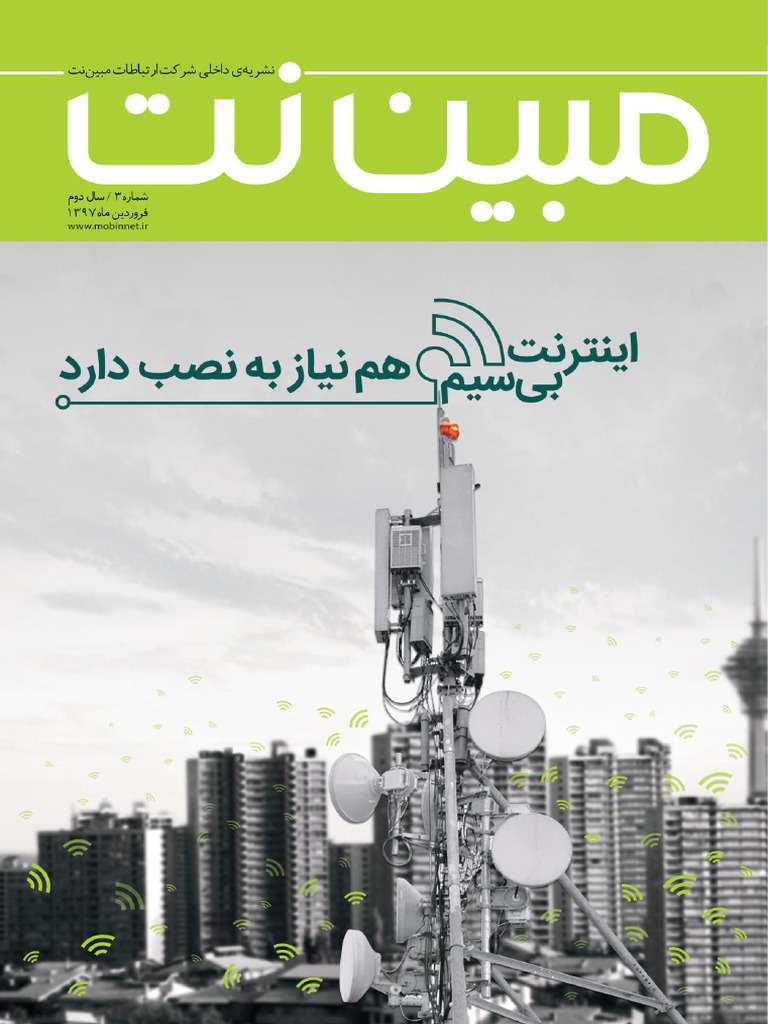 نشریه‌ی داخلی شرکت ارتباطات مبین‌نت

مبین نت

شماره ۳ / سال دوم
فروردین ماه ۱۳۹۷
www.mobinnet.ir

اینترنت
بی‌سیم
هم نیاز به نصب دارد